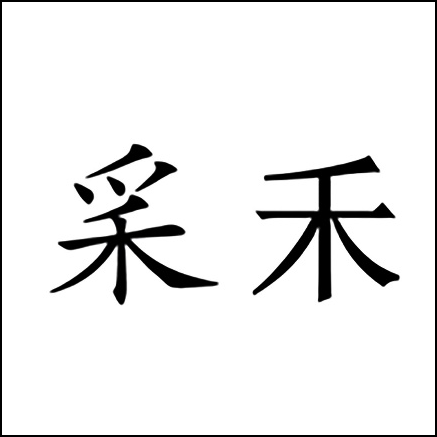 采禾